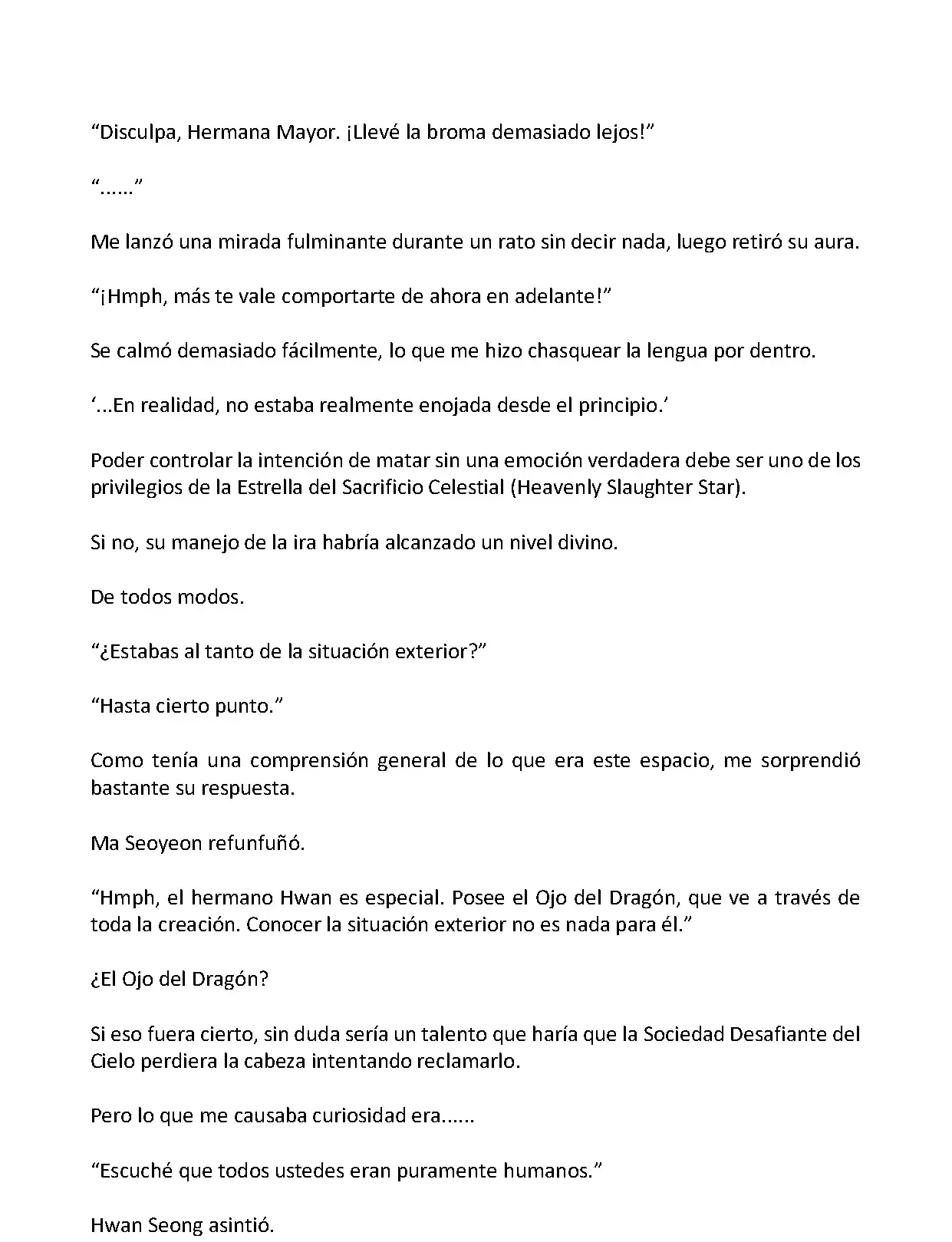 “Disculpa, Hermana Mayor. ¡Llevé la broma demasiado lejos!”

“......”

Me lanzó una mirada fulminante durante un rato sin decir nada, luego retiró su aura.

“¡Hmph, más te vale comportarte de ahora en adelante!”

Se calmó demasiado fácilmente, lo que me hizo chasquear la lengua por dentro.

‘...En realidad, no estaba realmente enojada desde el principio.’

Poder controlar la intención de matar sin una emoción verdadera debe ser uno de los privilegios de la Estrella del Sacrificio Celestial (Heavenly Slaughter Star).

Si no, su manejo de la ira habría alcanzado un nivel divino.

De todos modos.

“¿Estabas al tanto de la situación exterior?”

“Hasta cierto punto.”

Como tenía una comprensión general de lo que era este espacio, me sorprendió bastante su respuesta.

Ma Seoyeon refunfuñó.

“Hmph, el hermano Hwan es especial. Posee el Ojo del Dragón, que ve a través de toda la creación. Conocer la situación exterior no es nada para él.”

¿El Ojo del Dragón?

Si eso fuera cierto, sin duda sería un talento que haría que la Sociedad Desafiante del Cielo perdiera la cabeza intentando reclamarlo.

Pero lo que me causaba curiosidad era......

“Escuché que todos ustedes eran puramente humanos.”

Hwan Seong asintió.